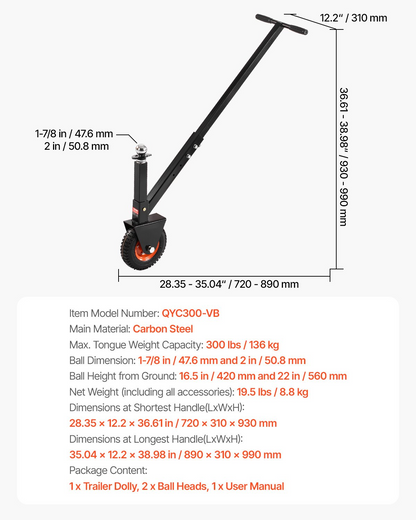 12.2" / 310 mm

36.61 - 38.98" / 930 - 990 mm

1-7/8 in / 47.6 mm
2 in / 50.8 mm

28.35 - 35.04" / 720 - 890 mm

Item Model Number: QYC300-VB
Main Material: Carbon Steel
Max. Tongue Weight Capacity: 300 lbs / 136 kg
Ball Dimension: 1-7/8 in / 47.6 mm and 2 in / 50.8 mm
Ball Height from Ground: 16.5 in / 420 mm and 22 in / 560 mm
Net Weight (including all accessories): 19.5 lbs / 8.8 kg
Dimensions at Shortest Handle(LxWxH):
28.35 × 12.2 × 36.61 in / 720 × 310 × 930 mm
Dimensions at Longest Handle(LxWxH):
35.04 × 12.2 × 38.98 in / 890 × 310 × 990 mm
Package Content:
1 x Trailer Dolly, 2 x Ball Heads, 1 x User Manual